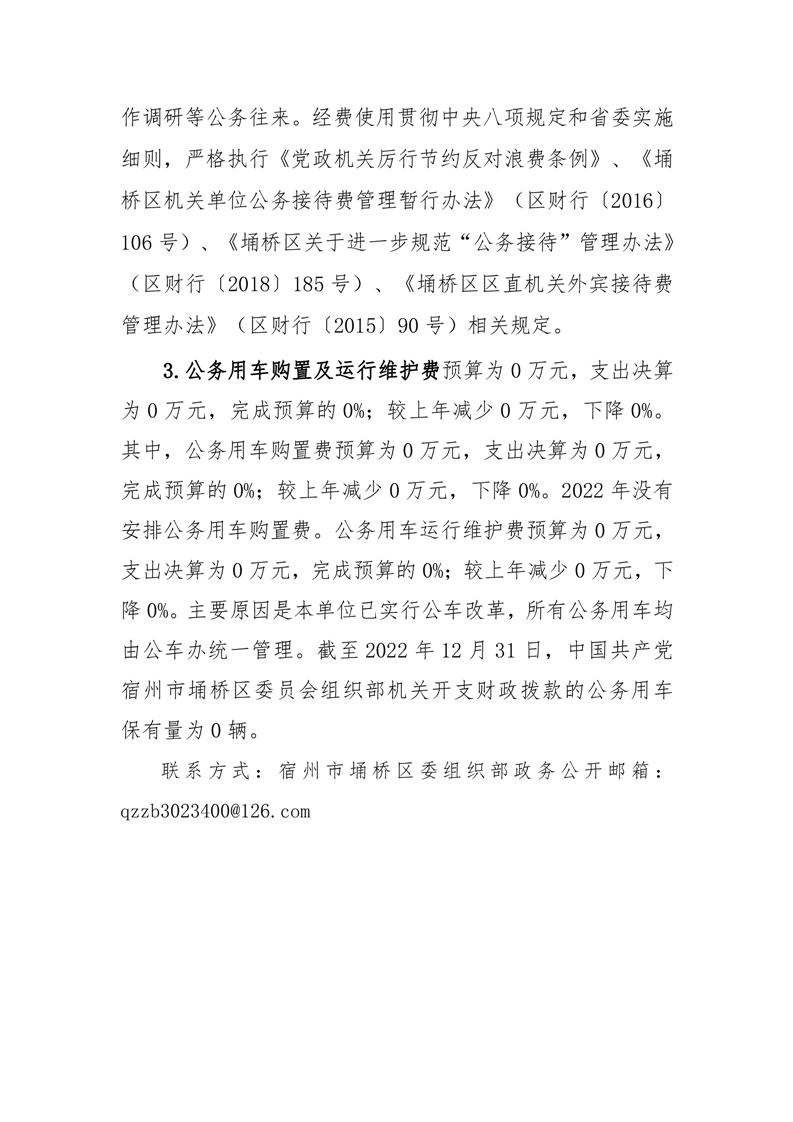 作调研等公务往来。经费使用贯彻中央八项规定和省委实施细则，严格执行《党政机关厉行节约反对浪费条例》、《埇桥区机关单位公务接待费管理暂行办法》（区财行〔2016〕106号）、《埇桥区关于进一步规范“公务接待”管理办法》（区财行〔2018〕185号）、《埇桥区区直机关外宾接待费管理办法》（区财行〔2015〕90号）相关规定。

3.公务用车购置及运行维护费预算为0万元，支出决算为0万元，完成预算的0%；较上年减少0万元，下降0%。其中，公务用车购置费预算为0万元，支出决算为0万元，完成预算的0%；较上年减少0万元，下降0%。2022年没有安排公务用车购置费。公务用车运行维护费预算为0万元，支出决算为0万元，完成预算的0%；较上年减少0万元，下降0%。主要原因是本单位已实行公车改革，所有公务用车均由公车办统一管理。截至2022年12月31日，中国共产党宿州市埇桥区委员会组织部机关开支财政拨款的公务用车保有量为0辆。

联系方式：宿州市埇桥区委组织部政务公开邮箱：qzzb3023400@126.com